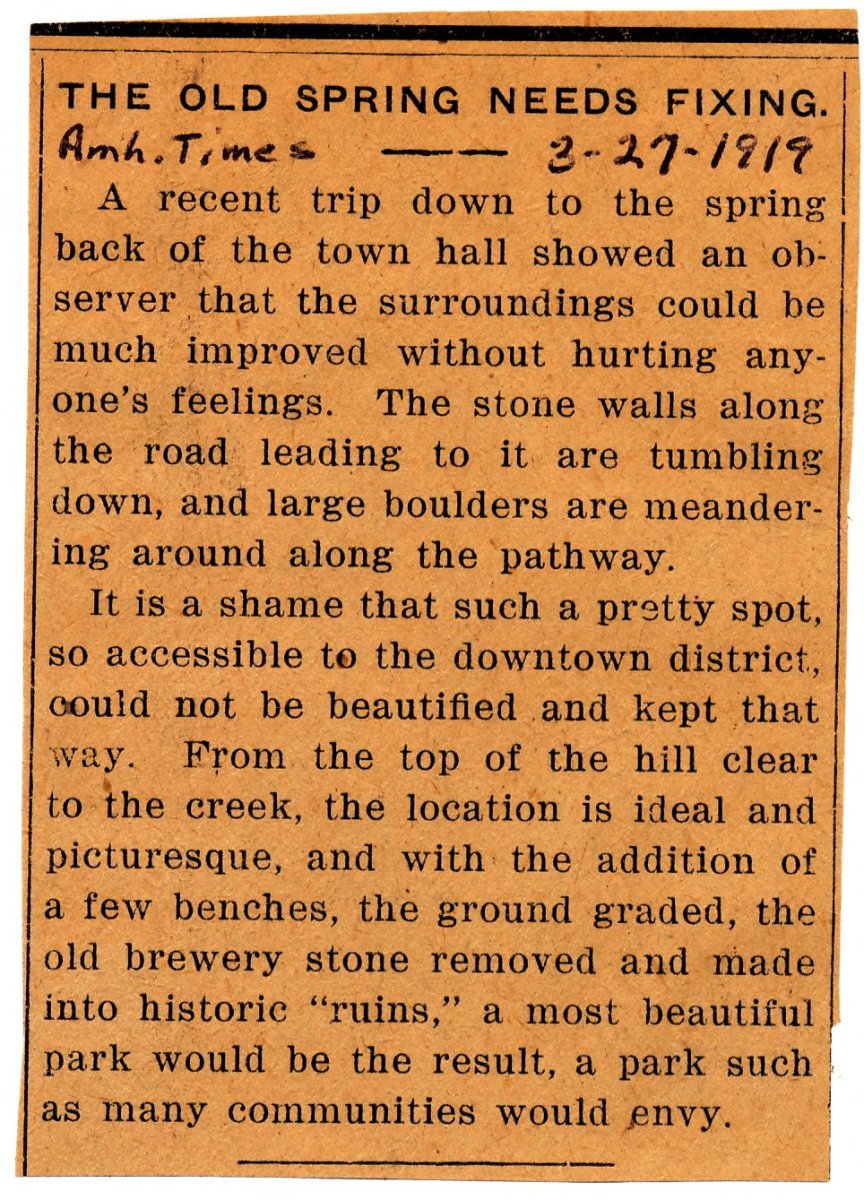 THE OLD SPRING NEEDS FIXING.

Amh. Times —— 3-27-1919

A recent trip down to the spring back of the town hall showed an observer that the surroundings could be much improved without hurting anyone's feelings. The stone walls along the road leading to it are tumbling down, and large boulders are meandering around along the pathway.

It is a shame that such a pretty spot, so accessible to the downtown district, could not be beautified and kept that way. From the top of the hill clear to the creek, the location is ideal and picturesque, and with the addition of a few benches, the ground graded, the old brewery stone removed and made into historic "ruins," a most beautiful park would be the result, a park such as many communities would envy.